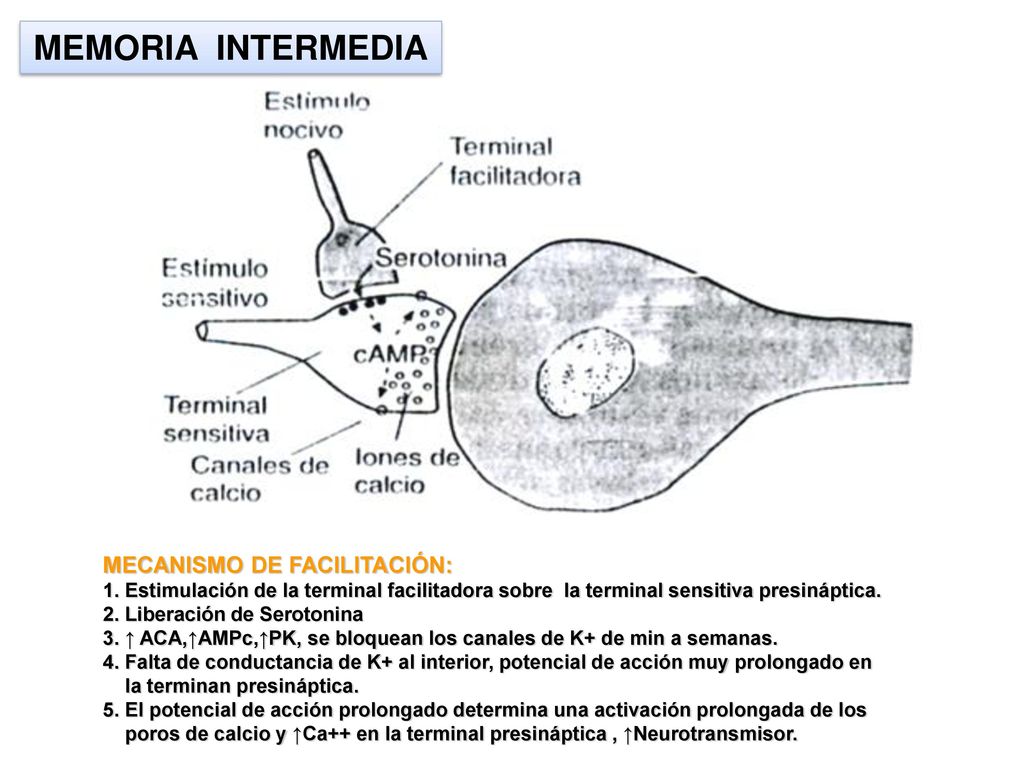 MEMORIA INTERMEDIA

Estímulo nocivo

Terminal facilitadora

Serotonina

Estímulo sensitivo

cAMP

Terminal sensitiva

Canales de calcio

Iones de calcio

MECANISMO DE FACILITACIÓN:
1. Estimulación de la terminal facilitadora sobre la terminal sensitiva presináptica.
2. Liberación de Serotonina
3. ↑ ACA,↑AMPc,↑PK, se bloquean los canales de K+ de min a semanas.
4. Falta de conductancia de K+ al interior, potencial de acción muy prolongado en la terminan presináptica.
5. El potencial de acción prolongado determina una activación prolongada de los poros de calcio y ↑Ca++ en la terminal presináptica , ↑Neurotransmisor.